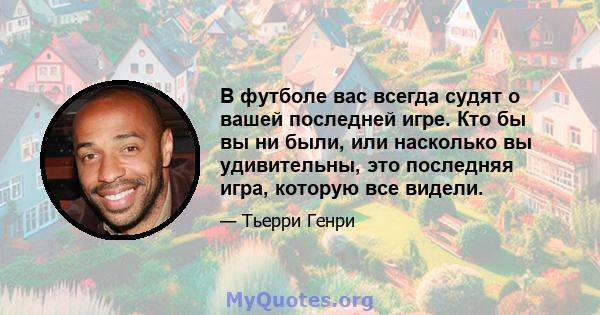 В футболе вас всегда судят о вашей последней игре. Кто бы вы ни были, или насколько вы удивительны, это последняя игра, которую все видели.

— Тьерри Генри

MyQuotes.org